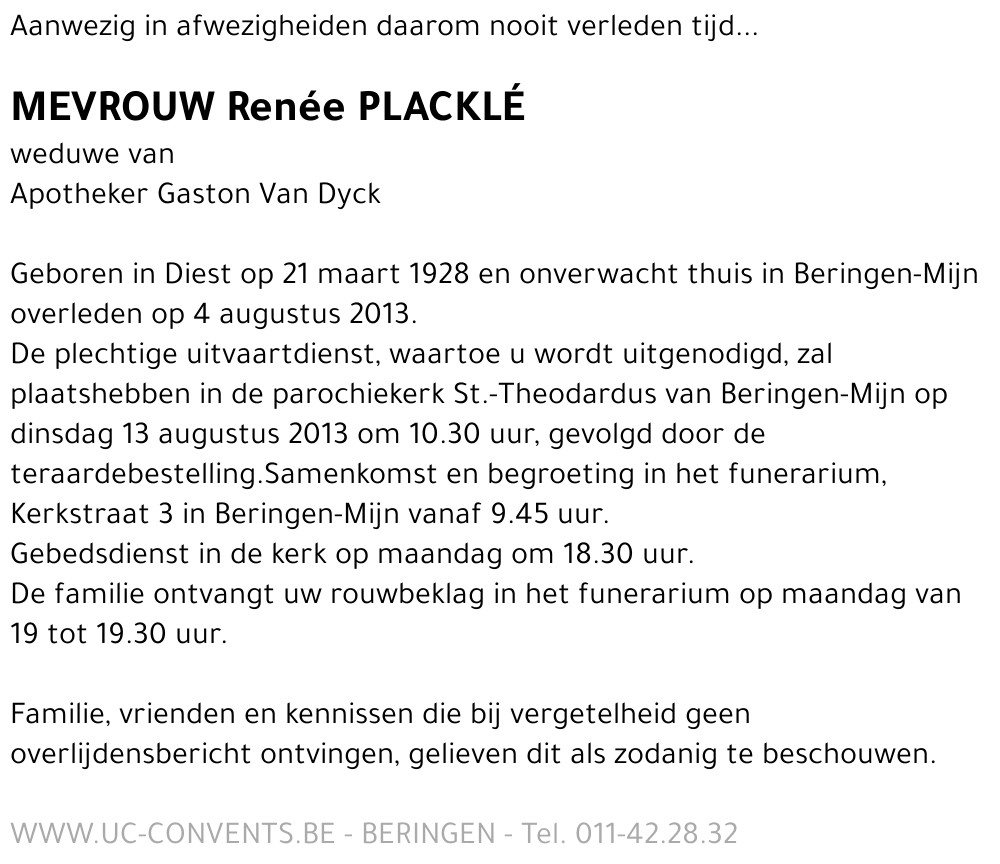 Aanwezig in afwezigheiden daarom nooit verleden tijd...

MEVROUW Renée PLACKLÉ
weduwe van
Apotheker Gaston Van Dyck

Geboren in Diest op 21 maart 1928 en onverwacht thuis in Beringen-Mijn overleden op 4 augustus 2013.
De plechtige uitvaartdienst, waartoe u wordt uitgenodigd, zal plaatshebben in de parochiekerk St.-Theodardus van Beringen-Mijn op dinsdag 13 augustus 2013 om 10.30 uur, gevolgd door de teraardebestelling.Samenkomst en begroeting in het funerarium, Kerkstraat 3 in Beringen-Mijn vanaf 9.45 uur.
Gebedsdienst in de kerk op maandag om 18.30 uur.
De familie ontvangt uw rouwbeklag in het funerarium op maandag van 19 tot 19.30 uur.

Familie, vrienden en kennissen die bij vergetelheid geen overlijdensbericht ontvingen, gelieven dit als zodanig te beschouwen.

WWW.UC-CONVENTS.BE - BERINGEN - Tel. 011-42.28.32